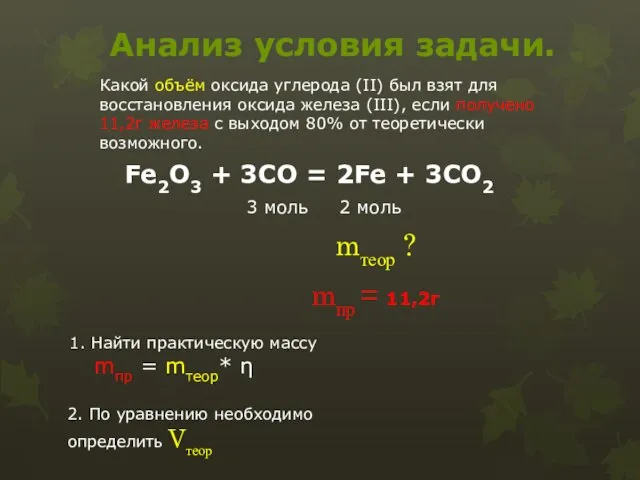 Анализ условия задачи.

Какой объём оксида углерода (II) был взят для восстановления оксида железа (III), если получено 11,2г железа с выходом 80% от теоретически возможного.

$Fe_2O_3 + 3CO = 2Fe + 3CO_2$

3 моль 2 моль

$m_{теор}$ ?

$m_{пр}$ = 11,2г

1. Найти практическую массу

$m_{пр} = m_{теор} * \eta$

2. По уравнению необходимо определить $V_{теор}$